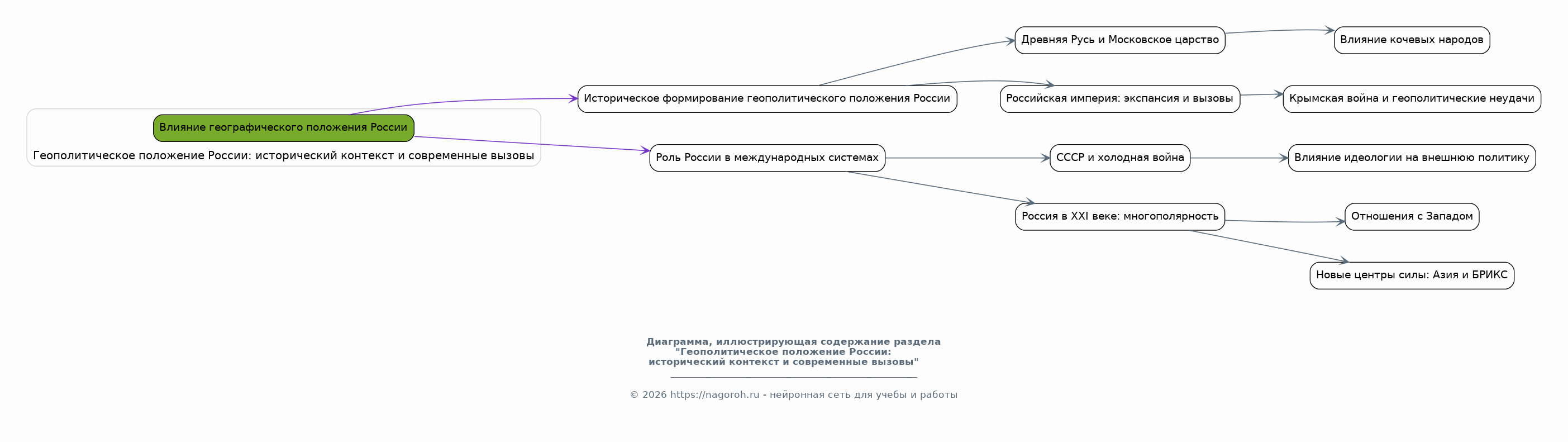 Влияние географического положения России

Геополитическое положение России: исторический контекст и современные вызовы

Историческое формирование геополитического положения России

Роль России в международных системах

Древняя Русь и Московское царство

Российская империя: экспансия и вызовы

СССР и холодная война

Россия в XXI веке: многополярность

Влияние кочевых народов

Крымская война и геополитические неудачи

Влияние идеологии на внешнюю политику

Отношения с Западом

Новые центры силы: Азия и БРИКС

Диаграмма, иллюстрирующая содержание раздела "Геополитическое положение России: исторический контекст и современные вызовы"

© 2026 https://nagoroh.ru - нейронная сеть для учебы и работы